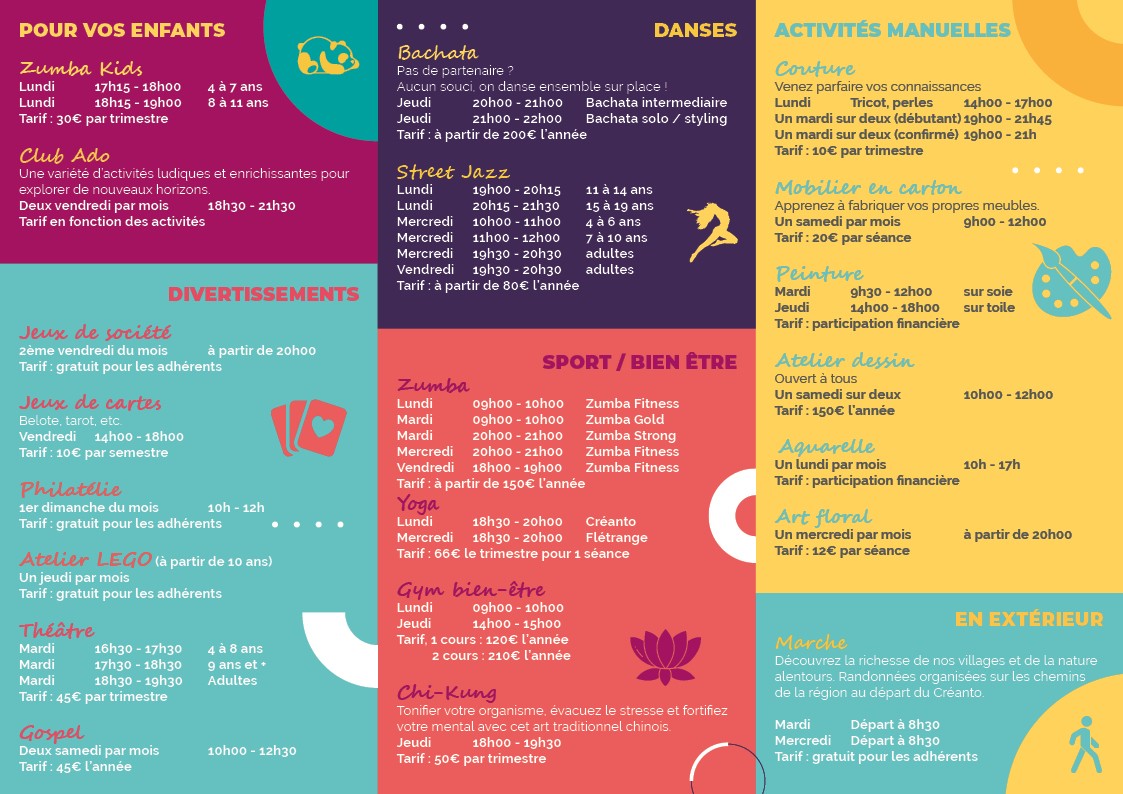 POUR VOS ENFANTS

Zumba Kids
Lundi 17h15 - 18h00 4 à 7 ans
Lundi 18h15 - 19h00 8 à 11 ans
Tarif : 30€ par trimestre

Club Ado
Une variété d'activités ludiques et enrichissantes pour explorer de nouveaux horizons.
Deux vendredi par mois 18h30 - 21h30
Tarif en fonction des activités

DIVERTISSEMENTS

Jeux de société
2ème vendredi du mois à partir de 20h00
Tarif : gratuit pour les adhérents

Jeux de cartes
Belote, tarot, etc.
Vendredi 14h00 - 18h00
Tarif : 10€ par semestre

Philatélie
1er dimanche du mois 10h - 12h
Tarif : gratuit pour les adhérents

Atelier LEGO (à partir de 10 ans)
Un jeudi par mois
Tarif : gratuit pour les adhérents

Théâtre
Mardi 16h30 - 17h30 4 à 8 ans
Mardi 17h30 - 18h30 9 ans et +
Mardi 18h30 - 19h30 Adultes
Tarif : 45€ par trimestre

Gospel
Deux samedi par mois 10h00 - 12h30
Tarif : 45€ l'année

DANSES

Bachata
Pas de partenaire ?
Aucun souci, on danse ensemble sur place !
Jeudi 20h00 - 21h00 Bachata intermediaire
Jeudi 21h00 - 22h00 Bachata solo / styling
Tarif : à partir de 200€ l'année

Street Jazz
Lundi 19h00 - 20h15 11 à 14 ans
Lundi 20h15 - 21h30 15 à 19 ans
Mercredi 10h00 - 11h00 4 à 6 ans
Mercredi 11h00 - 12h00 7 à 10 ans
Mercredi 19h30 - 20h30 adultes
Vendredi 19h30 - 20h30 adultes
Tarif : à partir de 80€ l'année

SPORT / BIEN ÊTRE

Zumba
Lundi 09h00 - 10h00 Zumba Fitness
Mardi 09h00 - 10h00 Zumba Gold
Mardi 20h00 - 21h00 Zumba Strong
Mercredi 20h00 - 21h00 Zumba Fitness
Vendredi 18h00 - 19h00 Zumba Fitness
Tarif : à partir de 150€ l'année

Yoga
Lundi 18h30 - 20h00 Créanto
Mercredi 18h30 - 20h00 Flétrange
Tarif : 66€ le trimestre pour 1 séance

Gym bien-être
Lundi 09h00 - 10h00
Jeudi 14h00 - 15h00
Tarif, 1 cours : 120€ l'année
2 cours : 210€ l'année

Chi-Kung
Tonifier votre organisme, évacuez le stresse et fortifiez votre mental avec cet art traditionnel chinois.
Jeudi 18h00 - 19h30
Tarif : 50€ par trimestre

ACTIVITÉS MANUELLES

Couture
Venez parfaire vos connaissances
Lundi Tricot, perles 14h00 - 17h00
Un mardi sur deux (débutant) 19h00 - 21h45
Un mardi sur deux (confirmé) 19h00 - 21h
Tarif : 10€ par trimestre

Mobilier en carton
Apprenez à fabriquer vos propres meubles.
Un samedi par mois 9h00 - 12h00
Tarif : 20€ par séance

Peinture
Mardi 9h30 - 12h00 sur soie
Jeudi 14h00 - 18h00 sur toile
Tarif : participation financière

Atelier dessin
Ouvert à tous
Un samedi sur deux 10h00 - 12h00
Tarif : 150€ l'année

Aquarelle
Un lundi par mois 10h - 17h
Tarif : participation financière

Art floral
Un mercredi par mois à partir de 20h00
Tarif : 12€ par séance

EN EXTÉRIEUR

Marche
Découvrez la richesse de nos villages et de la nature alentours. Randonnées organisées sur les chemins de la région au départ du Créanto.

Mardi Départ à 8h30
Mercredi Départ à 8h30
Tarif : gratuit pour les adhérents